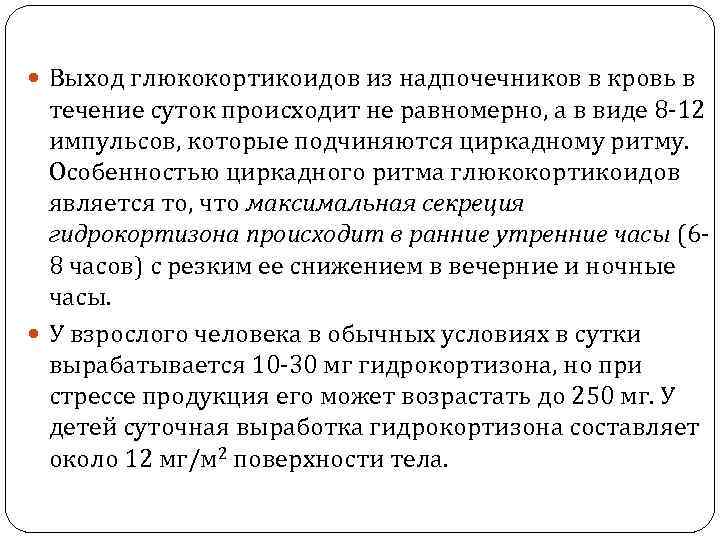 Выход глюкокортикоидов из надпочечников в кровь в течение суток происходит не равномерно, а в виде 8-12 импульсов, которые подчиняются циркадному ритму. Особенностью циркадного ритма глюкокортикоидов является то, что максимальная секреция гидрокортизона происходит в ранние утренние часы (6-8 часов) с резким ее снижением в вечерние и ночные часы.

У взрослого человека в обычных условиях в сутки вырабатывается 10-30 мг гидрокортизона, но при стрессе продукция его может возрастать до 250 мг. У детей суточная выработка гидрокортизона составляет около 12 мг/м$^2$ поверхности тела.